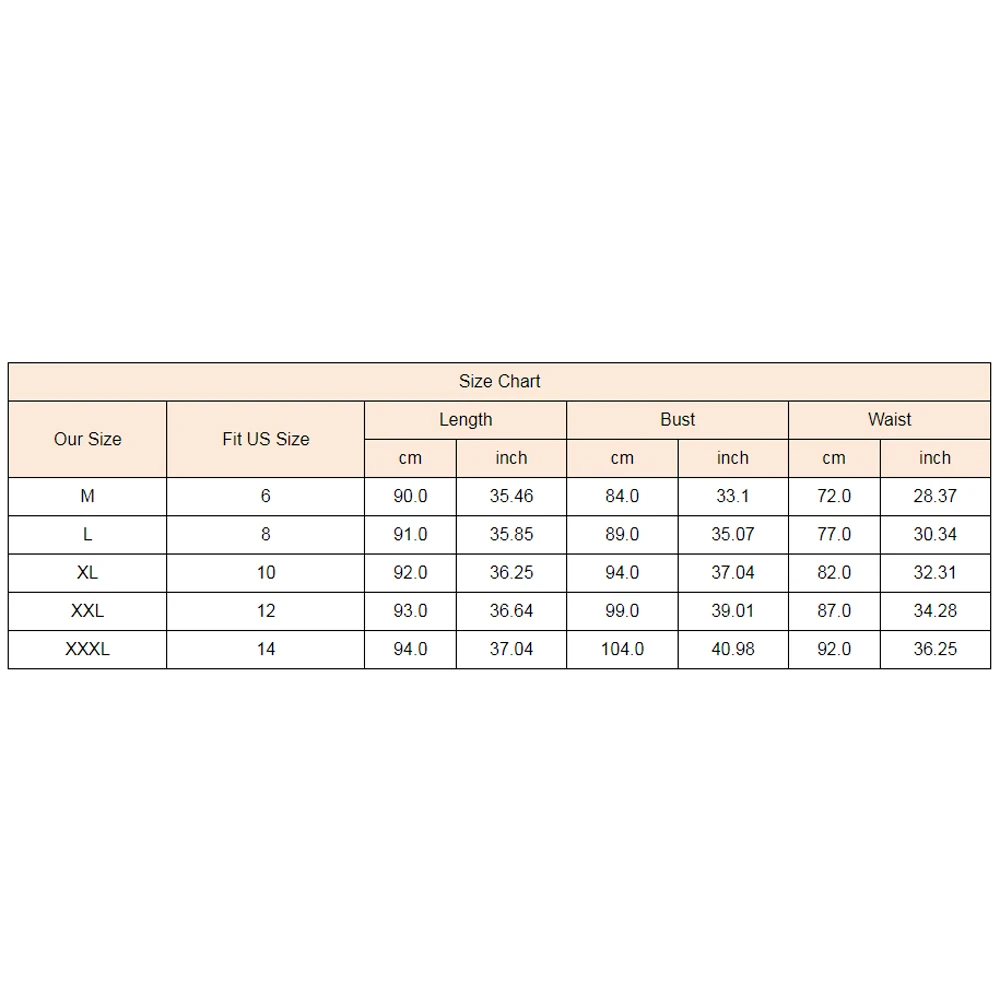 Size Chart

| Our Size | Fit US Size | Length cm | Length inch | Bust cm | Bust inch | Waist cm | Waist inch |
|---|---|---|---|---|---|---|---|
| M | 6 | 90.0 | 35.46 | 84.0 | 33.1 | 72.0 | 28.37 |
| L | 8 | 91.0 | 35.85 | 89.0 | 35.07 | 77.0 | 30.34 |
| XL | 10 | 92.0 | 36.25 | 94.0 | 37.04 | 82.0 | 32.31 |
| XXL | 12 | 93.0 | 36.64 | 99.0 | 39.01 | 87.0 | 34.28 |
| XXXL | 14 | 94.0 | 37.04 | 104.0 | 40.98 | 92.0 | 36.25 |